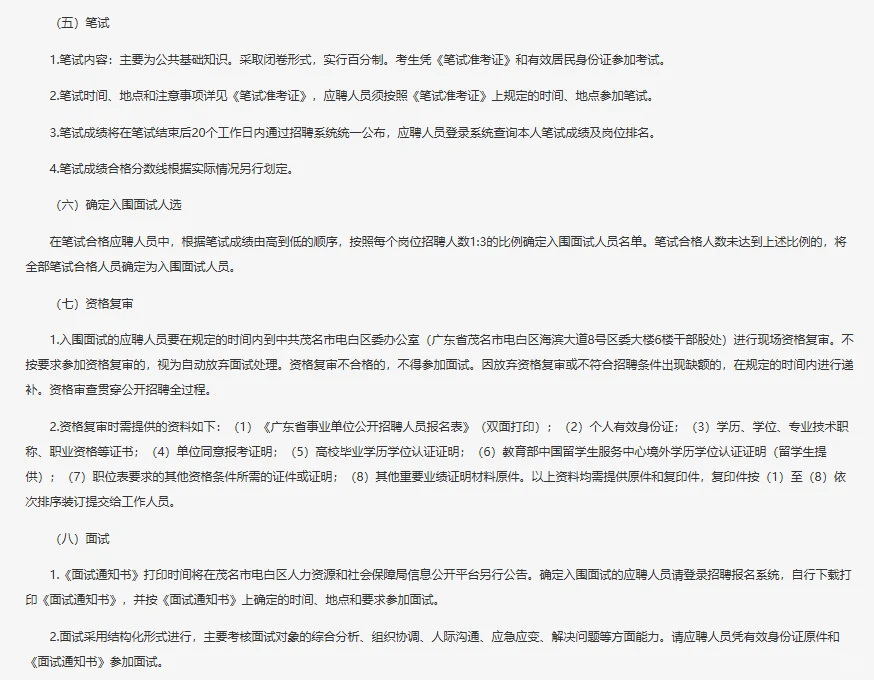 （五）笔试

1.笔试内容：主要为公共基础知识。采取闭卷形式，实行百分制。考生凭《笔试准考证》和有效居民身份证参加考试。

2.笔试时间、地点和注意事项详见《笔试准考证》，应聘人员须按照《笔试准考证》上规定的时间、地点参加笔试。

3.笔试成绩将在笔试结束后20个工作日内通过招聘系统统一公布，应聘人员登录系统查询本人笔试成绩及岗位排名。

4.笔试成绩合格分数线根据实际情况另行划定。

（六）确定入围面试人选

在笔试合格应聘人员中，根据笔试成绩由高到低的顺序，按照每个岗位招聘人数1:3的比例确定入围面试人员名单。笔试合格人数未达到上述比例的，将全部笔试合格人员确定为入围面试人员。

（七）资格复审

1.入围面试的应聘人员要在规定的时间内到中共茂名市电白区委办公室（广东省茂名市电白区海滨大道8号区委大楼6楼干部股处）进行现场资格复审。不按要求参加资格复审的，视为自动放弃面试处理。资格复审不合格的，不得参加面试。因放弃资格复审或不符合招聘条件出现缺额的，在规定的时间内进行递补。资格审查贯穿公开招聘全过程。

2.资格复审时需提供的资料如下：（1）《广东省事业单位公开招聘人员报名表》（双面打印）；（2）个人有效身份证；（3）学历、学位、专业技术职称、职业资格等证书；（4）单位同意报考证明；（5）高校毕业学历学位认证证明；（6）教育部中国留学生服务中心境外学历学位认证证明（留学生提供）；（7）职位表要求的其他资格条件所需的证件或证明；（8）其他重要业绩证明材料原件。以上资料均需提供原件和复印件，复印件按（1）至（8）依次排序装订提交给工作人员。

（八）面试

1.《面试通知书》打印时间将在茂名市电白区人力资源和社会保障局信息公开平台另行公告。确定入围面试的应聘人员请登录招聘报名系统，自行下载打印《面试通知书》，并按《面试通知书》上确定的时间、地点和要求参加面试。

2.面试采用结构化形式进行，主要考核面试对象的综合分析、组织协调、人际沟通、应急应变、解决问题等方面能力。请应聘人员凭有效身份证原件和《面试通知书》参加面试。